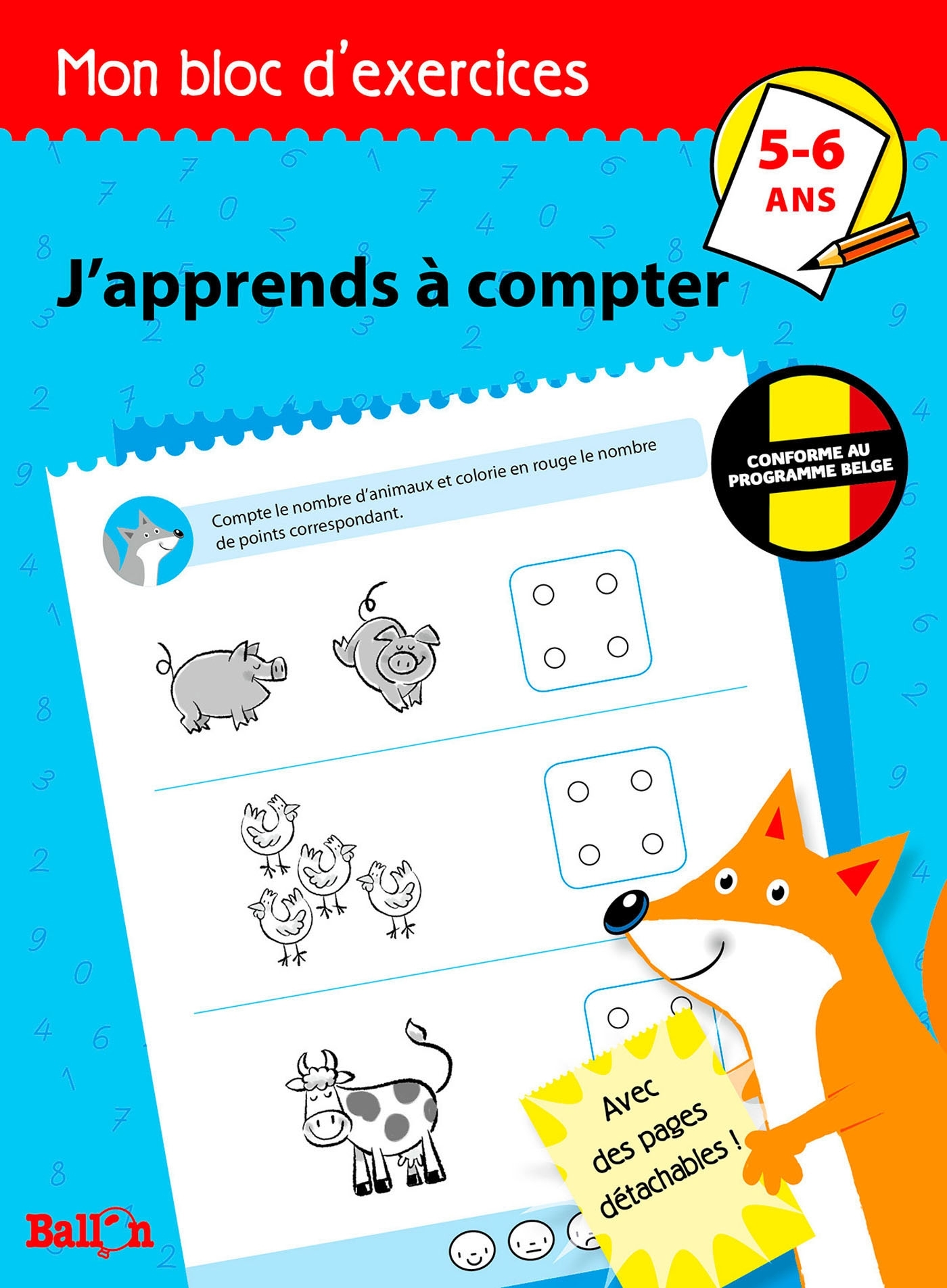 Mon bloc d'exercices

5-6 ANS

J'apprends à compter

CONFORME AU PROGRAMME BELGE

Compte le nombre d'animaux et colorie en rouge le nombre de points correspondant.

Avec des pages détachables !

Ballon